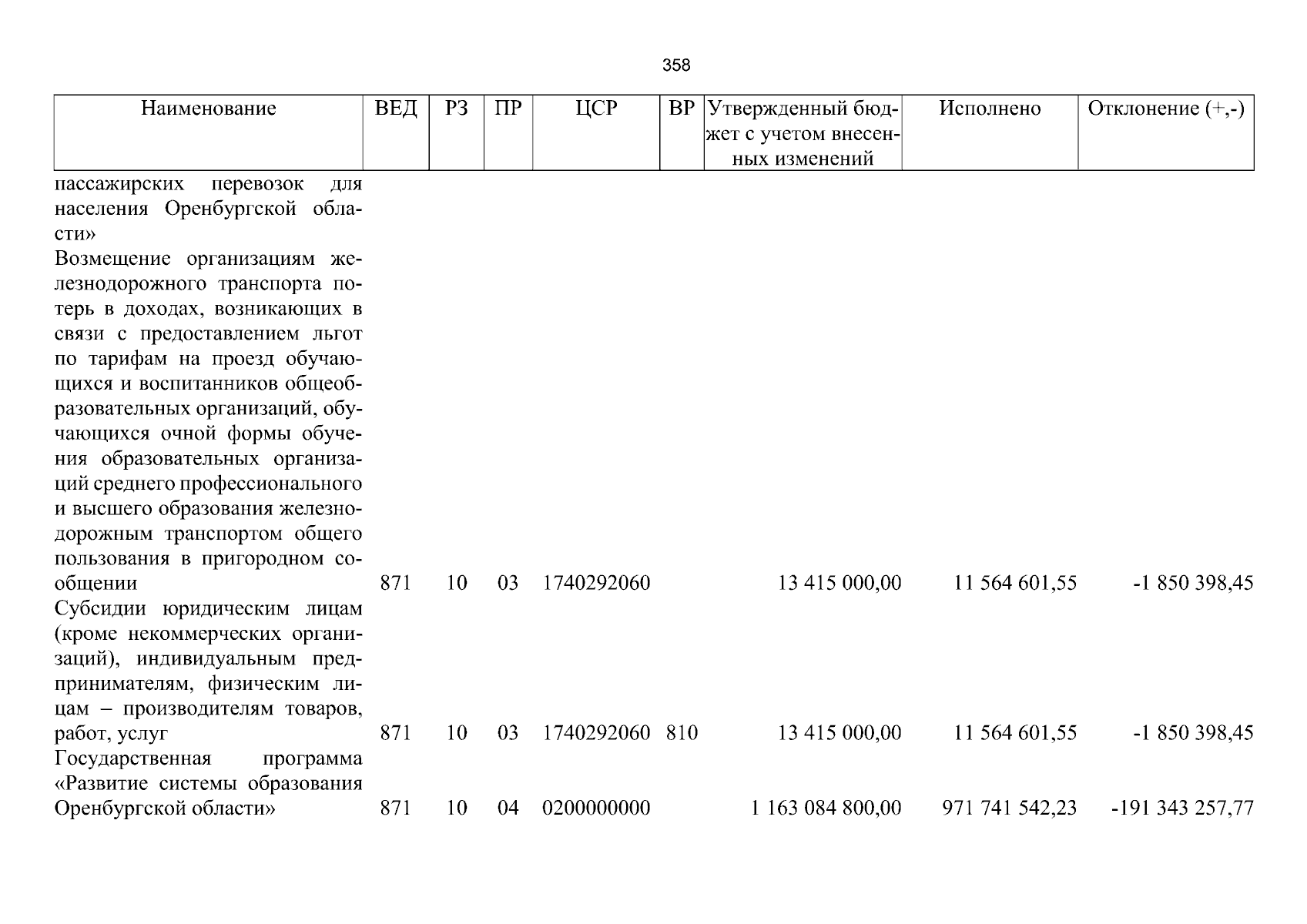 358

| Наименование | ВЕД | РЗ | ПР | ЦСР | ВР | Утвержденный бюджет с учетом внесенных изменений | Исполнено | Отклонение (+,-) |
|---|---|---|---|---|---|---|---|---|
| пассажирских перевозок для населения Оренбургской области» | | | | | | | | |
| Возмещение организациям железнодорожного транспорта потерь в доходах, возникающих в связи с предоставлением льгот по тарифам на проезд обучающихся и воспитанников общеобразовательных организаций, обучающихся очной формы обучения образовательных организаций среднего профессионального и высшего образования железнодорожным транспортом общего пользования в пригородном сообщении | 871 | 10 | 03 | 1740292060 | | 13 415 000,00 | 11 564 601,55 | -1 850 398,45 |
| Субсидии юридическим лицам (кроме некоммерческих организаций), индивидуальным предпринимателям, физическим лицам – производителям товаров, работ, услуг | 871 | 10 | 03 | 1740292060 | 810 | 13 415 000,00 | 11 564 601,55 | -1 850 398,45 |
| Государственная программа «Развитие системы образования Оренбургской области» | 871 | 10 | 04 | 0200000000 | | 1 163 084 800,00 | 971 741 542,23 | -191 343 257,77 |